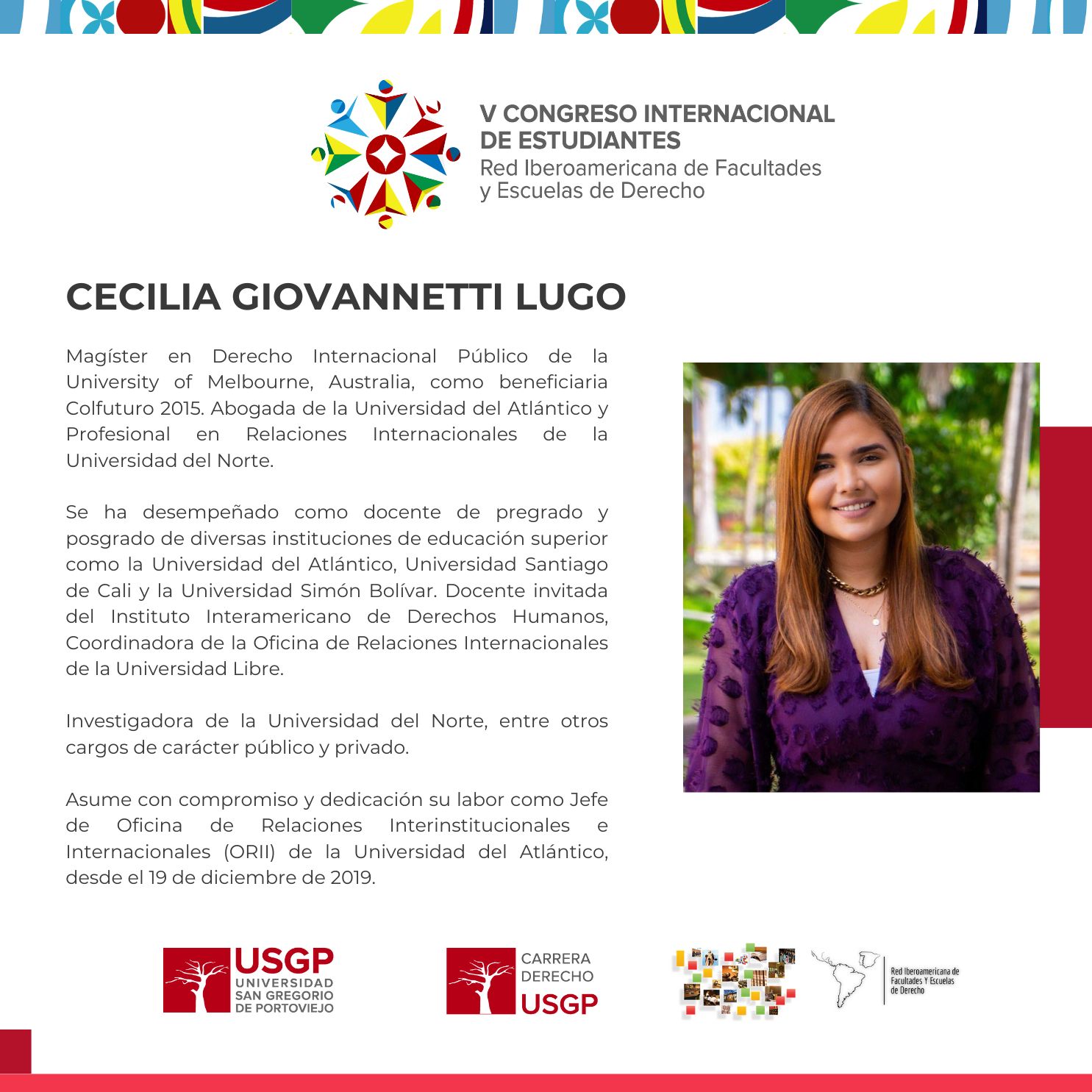 V CONGRESO INTERNACIONAL DE ESTUDIANTES
Red Iberoamericana de Facultades y Escuelas de Derecho

CECILIA GIOVANNETTI LUGO

Magíster en Derecho Internacional Público de la University of Melbourne, Australia, como beneficiaria Colfuturo 2015. Abogada de la Universidad del Atlántico y Profesional en Relaciones Internacionales de la Universidad del Norte.

Se ha desempeñado como docente de pregrado y posgrado de diversas instituciones de educación superior como la Universidad del Atlántico, Universidad Santiago de Cali y la Universidad Simón Bolívar. Docente invitada del Instituto Interamericano de Derechos Humanos, Coordinadora de la Oficina de Relaciones Internacionales de la Universidad Libre.

Investigadora de la Universidad del Norte, entre otros cargos de carácter público y privado.

Asume con compromiso y dedicación su labor como Jefe de Oficina de Relaciones Interinstitucionales e Internacionales (ORII) de la Universidad del Atlántico, desde el 19 de diciembre de 2019.

USGP UNIVERSIDAD SAN GREGORIO DE PORTOVIEJO

CARRERA DERECHO USGP

Red Iberoamericana de Facultades Y Escuelas de Derecho